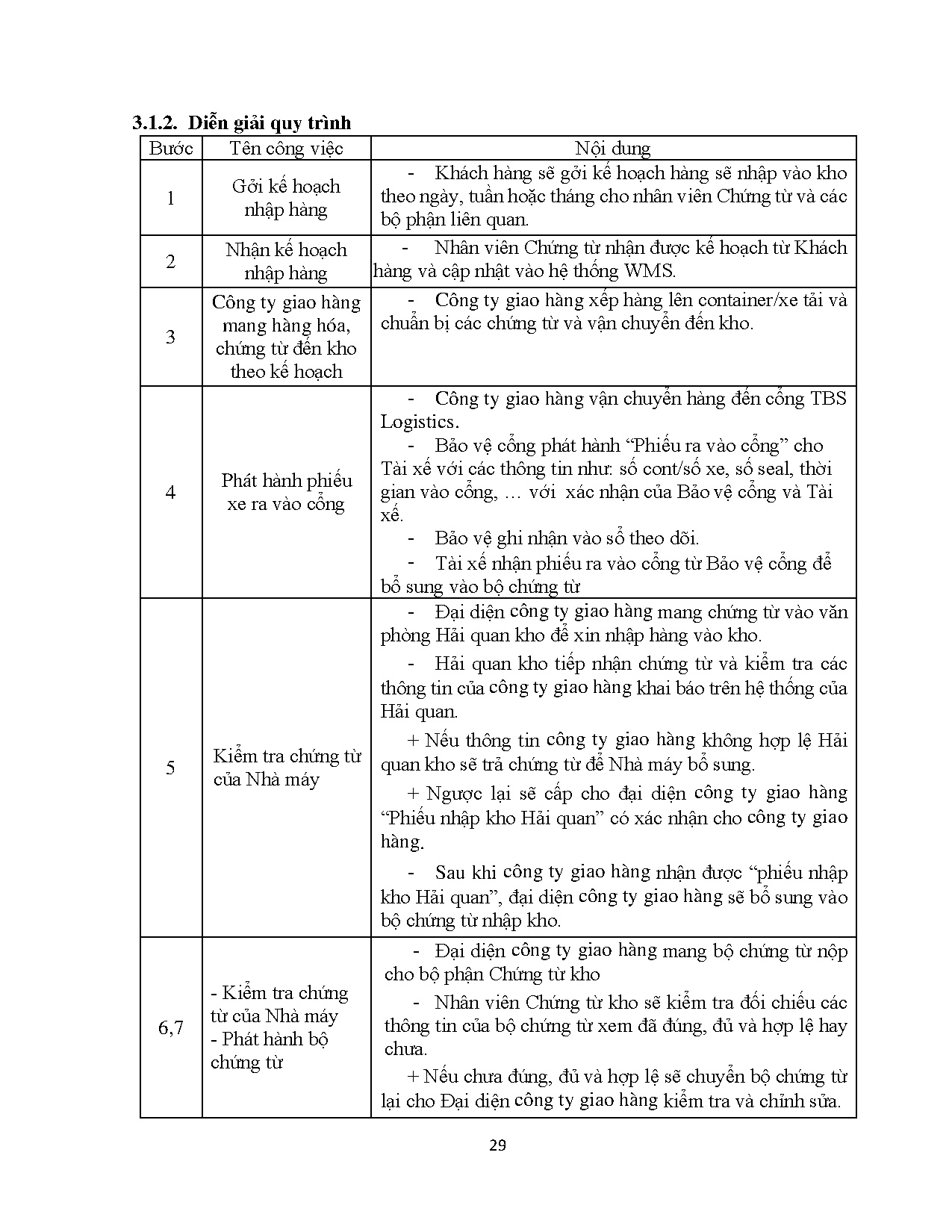 3.1.2. Diễn giải quy trình

| Bước | Tên công việc | Nội dung |
|---|---|---|
| 1 | Gởi kế hoạch nhập hàng | - Khách hàng sẽ gởi kế hoạch hàng sẽ nhập vào kho theo ngày, tuần hoặc tháng cho nhân viên Chứng từ và các bộ phận liên quan. |
| 2 | Nhận kế hoạch nhập hàng | - Nhân viên Chứng từ nhận được kế hoạch từ Khách hàng và cập nhật vào hệ thống WMS. |
| 3 | Công ty giao hàng mang hàng hóa, chứng từ đến kho theo kế hoạch | - Công ty giao hàng xếp hàng lên container/xe tải và chuẩn bị các chứng từ và vận chuyển đến kho. |
| 4 | Phát hành phiếu xe ra vào cổng | - Công ty giao hàng vận chuyển hàng đến cổng TBS Logistics. - Bảo vệ cổng phát hành “Phiếu ra vào cổng” cho Tài xế với các thông tin như: số cont/số xe, số seal, thời gian vào cổng, … với xác nhận của Bảo vệ cổng và Tài xế. - Bảo vệ ghi nhận vào sổ theo dõi. - Tài xế nhận phiếu ra vào cổng từ Bảo vệ cổng để bổ sung vào bộ chứng từ |
| 5 | Kiểm tra chứng từ của Nhà máy | - Đại diện công ty giao hàng mang chứng từ vào văn phòng Hải quan kho để xin nhập hàng vào kho. - Hải quan kho tiếp nhận chứng từ và kiểm tra các thông tin của công ty giao hàng khai báo trên hệ thống của Hải quan. + Nếu thông tin công ty giao hàng không hợp lệ Hải quan kho sẽ trả chứng từ để Nhà máy bổ sung. + Ngược lại sẽ cấp cho đại diện công ty giao hàng “Phiếu nhập kho Hải quan” có xác nhận cho công ty giao hàng. - Sau khi công ty giao hàng nhận được “phiếu nhập kho Hải quan”, đại diện công ty giao hàng sẽ bổ sung vào bộ chứng từ nhập kho. |
| 6,7 | - Kiểm tra chứng từ của Nhà máy - Phát hành bộ chứng từ | - Đại diện công ty giao hàng mang bộ chứng từ nộp cho bộ phận Chứng từ kho - Nhân viên Chứng từ kho sẽ kiểm tra đối chiếu các thông tin của bộ chứng từ xem đã đúng, đủ và hợp lệ hay chưa. + Nếu chưa đúng, đủ và hợp lệ sẽ chuyển bộ chứng từ lại cho Đại diện công ty giao hàng kiểm tra và chỉnh sửa. |

29